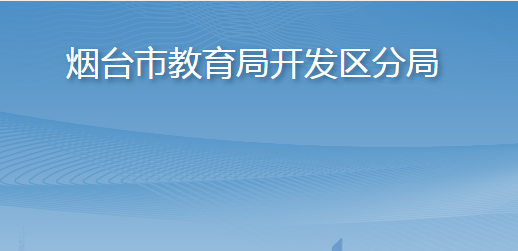 烟台市教育局开发区分局